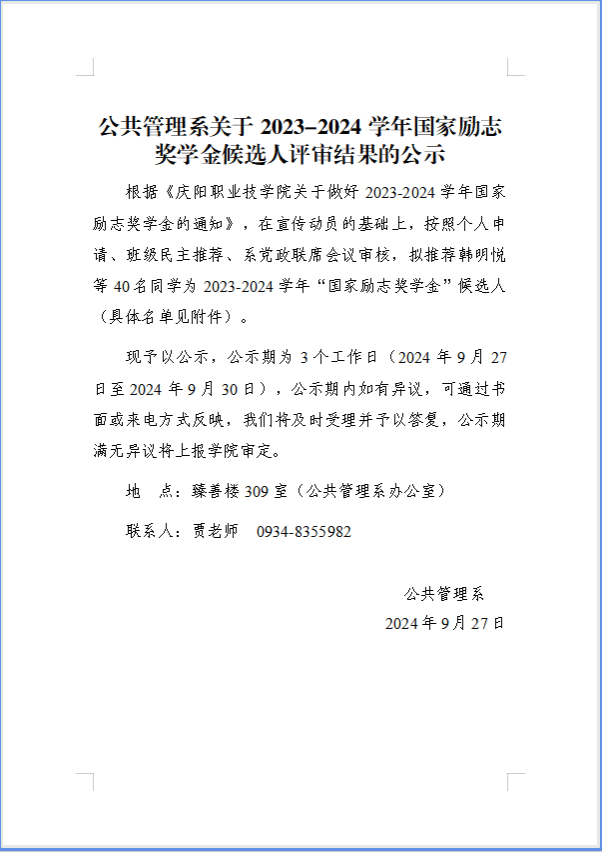 公共管理系关于 2023–2024 学年国家励志奖学金候选人评审结果的公示

根据《庆阳职业技学院关于做好 2023-2024 学年国家励志奖学金的通知》，在宣传动员的基础上，按照个人申请、班级民主推荐、系党政联席会议审核，拟推荐韩明悦等 40 名同学为 2023-2024 学年“国家励志奖学金”候选人（具体名单见附件）。

现予以公示，公示期为 3 个工作日（2024 年 9 月 27 日至 2024 年 9 月 30 日），公示期内如有异议，可通过书面或来电方式反映，我们将及时受理并予以答复，公示期满无异议将上报学院审定。

地　点：臻善楼 309 室（公共管理系办公室）

联系人：贾老师　0934-8355982

公共管理系
2024 年 9 月 27 日